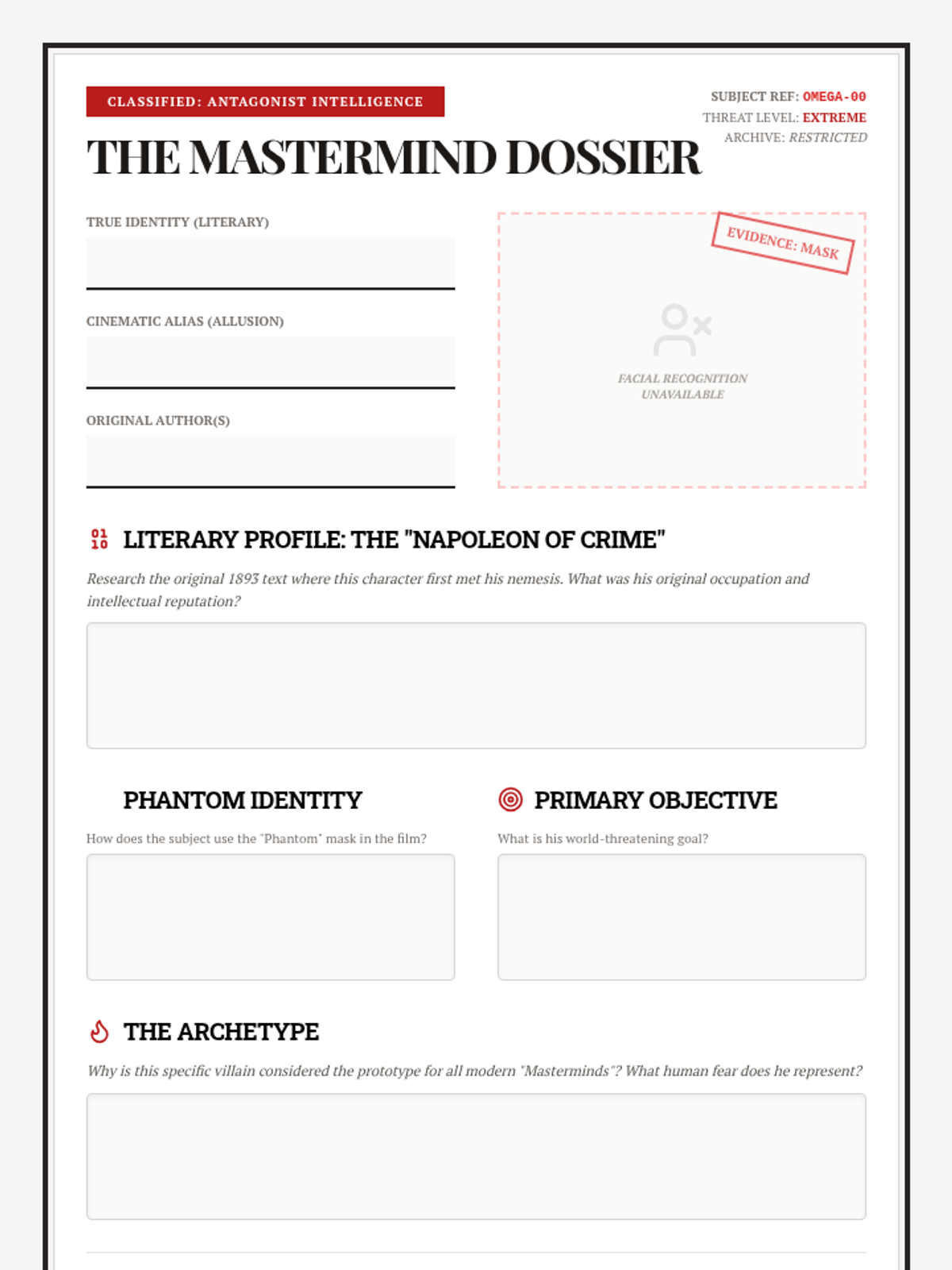 CLASSIFIED: ANTAGONIST INTELLIGENCE

SUBJECT REF: OMEGA-00
THREAT LEVEL: EXTREME
ARCHIVE: RESTRICTED

THE MASTERMIND DOSSIER

TRUE IDENTITY (LITERARY)

CINEMATIC ALIAS (ALLUSION)

ORIGINAL AUTHOR(S)

EVIDENCE: MASK

FACIAL RECOGNITION UNAVAILABLE

01 10 LITERARY PROFILE: THE "NAPOLEON OF CRIME"

Research the original 1893 text where this character first met his nemesis. What was his original occupation and intellectual reputation?

PHANTOM IDENTITY

How does the subject use the "Phantom" mask in the film?

PRIMARY OBJECTIVE

What is his world-threatening goal?

THE ARCHETYPE

Why is this specific villain considered the prototype for all modern "Masterminds"? What human fear does he represent?